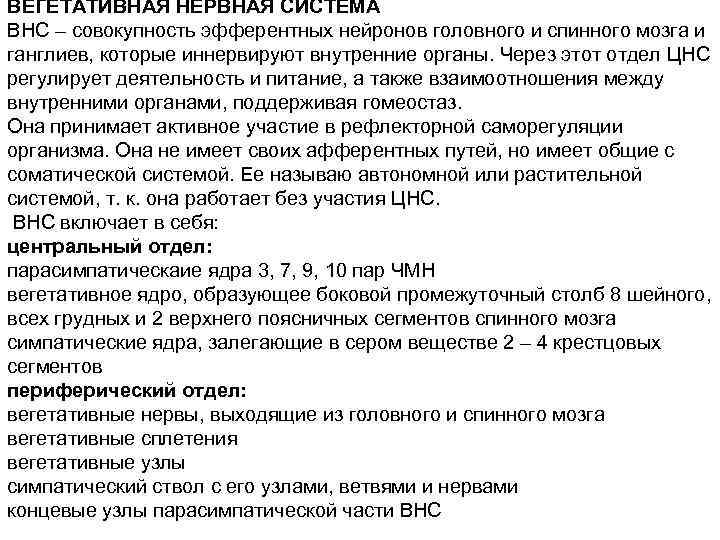 ВЕГЕТАТИВНАЯ НЕРВНАЯ СИСТЕМА
ВНС – совокупность эфферентных нейронов головного и спинного мозга и ганглиев, которые иннервируют внутренние органы. Через этот отдел ЦНС регулирует деятельность и питание, а также взаимоотношения между внутренними органами, поддерживая гомеостаз.
Она принимает активное участие в рефлекторной саморегуляции организма. Она не имеет своих афферентных путей, но имеет общие с соматической системой. Ее называю автономной или растительной системой, т. к. она работает без участия ЦНС.
ВНС включает в себя:
центральный отдел:
парасимпатическаие ядра 3, 7, 9, 10 пар ЧМН
вегетативное ядро, образующее боковой промежуточный столб 8 шейного, всех грудных и 2 верхнего поясничных сегментов спинного мозга
симпатические ядра, залегающие в сером веществе 2 – 4 крестцовых сегментов
периферический отдел:
вегетативные нервы, выходящие из головного и спинного мозга
вегетативные сплетения
вегетативные узлы
симпатический ствол с его узлами, ветвями и нервами
концевые узлы парасимпатической части ВНС